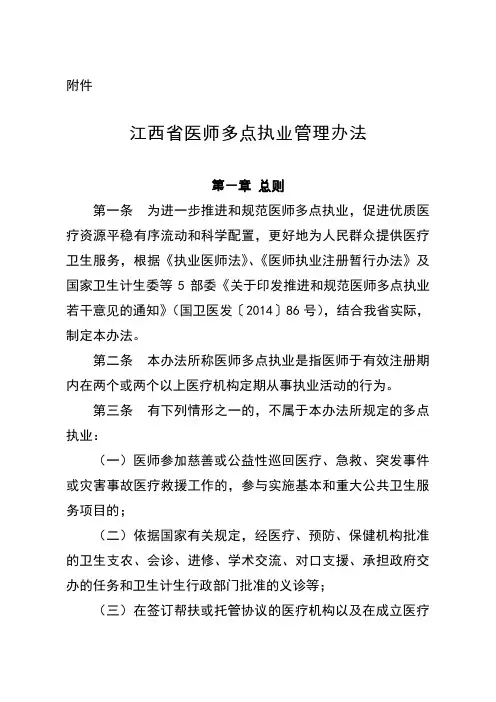 附件

江西省医师多点执业管理办法

第一章 总则

第一条 为进一步推进和规范医师多点执业，促进优质医疗资源平稳有序流动和科学配置，更好地为人民群众提供医疗卫生服务，根据《执业医师法》、《医师执业注册暂行办法》及国家卫生计生委等 5 部委《关于印发推进和规范医师多点执业若干意见的通知》（国卫医发〔2014〕86 号），结合我省实际，制定本办法。

第二条 本办法所称医师多点执业是指医师于有效注册期内在两个或两个以上医疗机构定期从事执业活动的行为。

第三条 有下列情形之一的，不属于本办法所规定的多点执业：

（一）医师参加慈善或公益性巡回医疗、急救、突发事件或灾害事故医疗救援工作的，参与实施基本和重大公共卫生服务项目的；

（二）依据国家有关规定，经医疗、预防、保健机构批准的卫生支农、会诊、进修、学术交流、对口支援、承担政府交办的任务和卫生计生行政部门批准的义诊等；

（三）在签订帮扶或托管协议的医疗机构以及在成立医疗